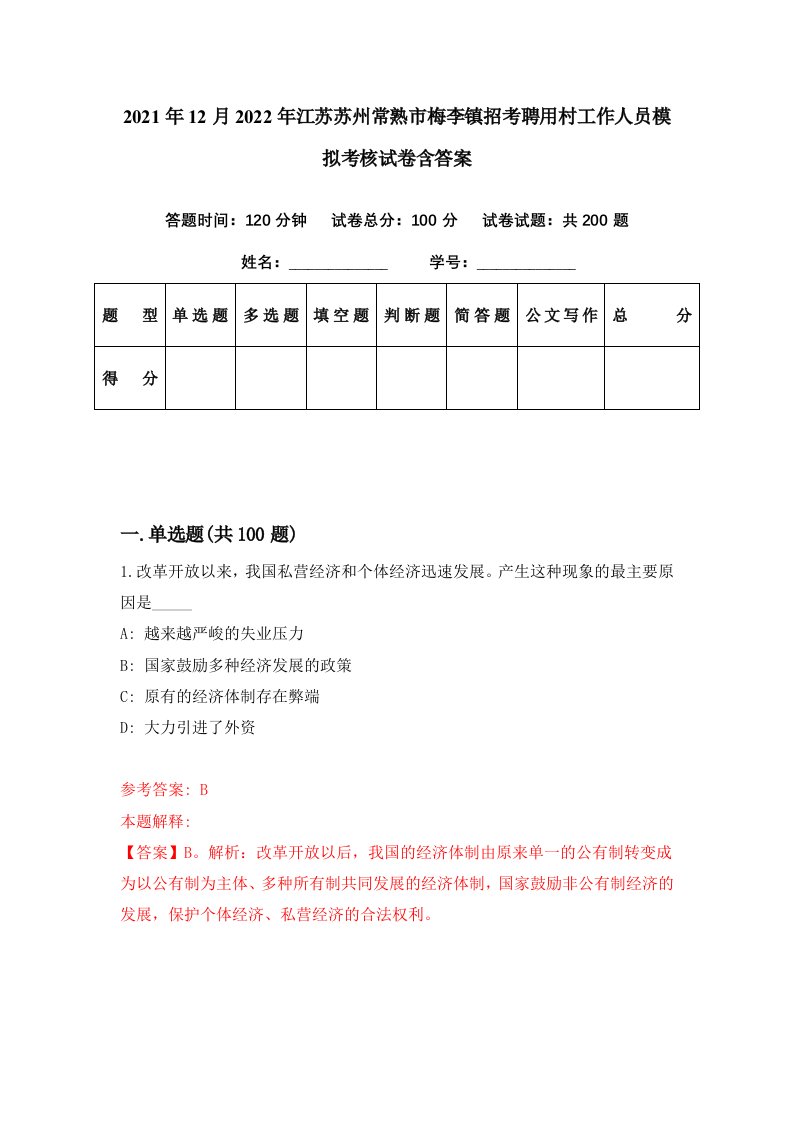 2021年12月2022年江苏苏州常熟市梅李镇招考聘用村工作人员模拟考核试卷含答案

答题时间：120分钟　试卷总分：100分　试卷试题：共200题

姓名：____________　学号：____________

| 题　型 | 单选题 | 多选题 | 填空题 | 判断题 | 简答题 | 公文写作 | 总　分 |
|---|---|---|---|---|---|---|---|
| 得　分 | | | | | | | |

一.单选题(共100题)

1.改革开放以来，我国私营经济和个体经济迅速发展。产生这种现象的最主要原因是_____

A: 越来越严峻的失业压力

B: 国家鼓励多种经济发展的政策

C: 原有的经济体制存在弊端

D: 大力引进了外资

参考答案: B

本题解释:

【答案】B。解析：改革开放以后，我国的经济体制由原来单一的公有制转变成为以公有制为主体、多种所有制共同发展的经济体制，国家鼓励非公有制经济的发展，保护个体经济、私营经济的合法权利。